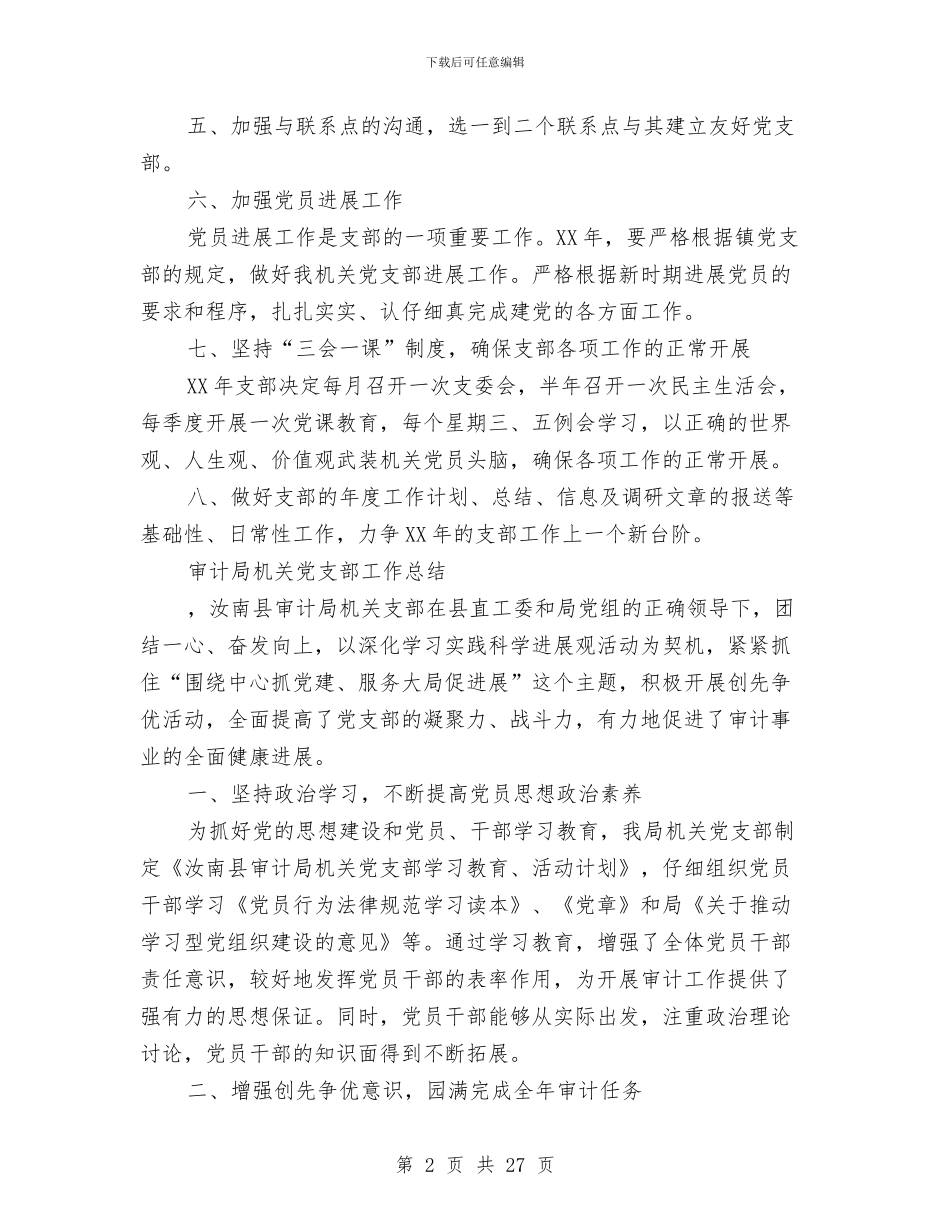 下载后可任意编辑

五、加强与联系点的沟通，选一到二个联系点与其建立友好党支部。

六、加强党员进展工作

党员进展工作是支部的一项重要工作。XX 年，要严格根据镇党支部的规定，做好我机关党支部进展工作。严格根据新时期进展党员的要求和程序，扎扎实实、认仔细真完成建党的各方面工作。

七、坚持“三会一课”制度，确保支部各项工作的正常开展

XX 年支部决定每月召开一次支委会，半年召开一次民主生活会，每季度开展一次党课教育，每个星期三、五例会学习，以正确的世界观、人生观、价值观武装机关党员头脑，确保各项工作的正常开展。

八、做好支部的年度工作计划、总结、信息及调研文章的报送等基础性、日常性工作，力争 XX 年的支部工作上一个新台阶。

审计局机关党支部工作总结

，汝南县审计局机关支部在县直工委和局党组的正确领导下，团结一心、奋发向上，以深化学习实践科学进展观活动为契机，紧紧抓住“围绕中心抓党建、服务大局促进展”这个主题，积极开展创先争优活动，全面提高了党支部的凝聚力、战斗力，有力地促进了审计事业的全面健康进展。

一、坚持政治学习，不断提高党员思想政治素养

为抓好党的思想建设和党员、干部学习教育，我局机关党支部制定《汝南县审计局机关党支部学习教育、活动计划》，仔细组织党员干部学习《党员行为法律规范学习读本》、《党章》和局《关于推动学习型党组织建设的意见》等。通过学习教育，增强了全体党员干部责任意识，较好地发挥党员干部的表率作用，为开展审计工作提供了强有力的思想保证。同时，党员干部能够从实际出发，注重政治理论讨论，党员干部的知识面得到不断拓展。

二、增强创先争优意识，园满完成全年审计任务

第 2 页 共 27 页